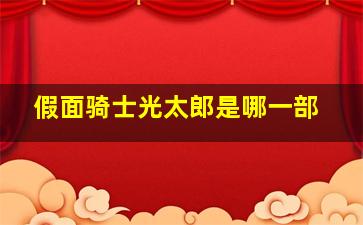 假面骑士光太郎是哪一部